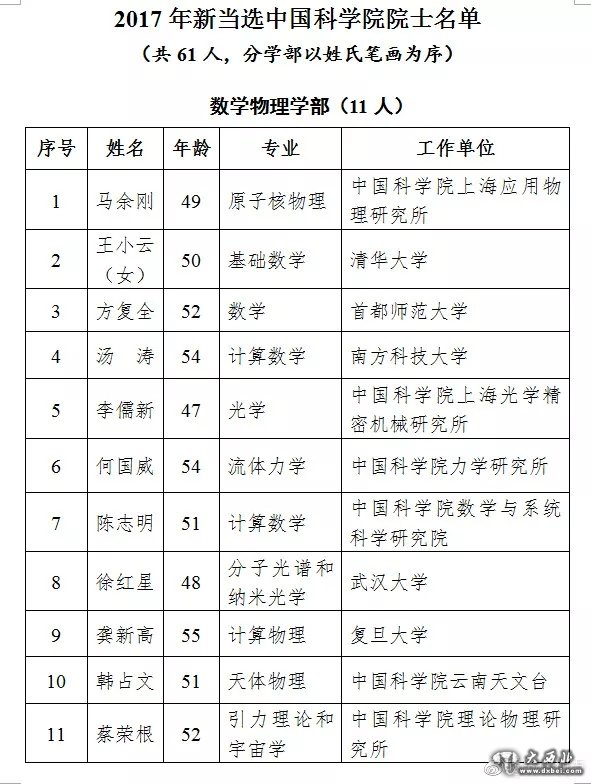 2017 年新当选中国科学院院士名单

（共 61 人，分学部以姓氏笔画为序）

数学物理学部（11 人）

| 序号 | 姓名 | 年龄 | 专业 | 工作单位 |
|---|---|---|---|---|
| 1 | 马余刚 | 49 | 原子核物理 | 中国科学院上海应用物理研究所 |
| 2 | 王小云（女） | 50 | 基础数学 | 清华大学 |
| 3 | 方复全 | 52 | 数学 | 首都师范大学 |
| 4 | 汤　涛 | 54 | 计算数学 | 南方科技大学 |
| 5 | 李儒新 | 47 | 光学 | 中国科学院上海光学精密机械研究所 |
| 6 | 何国威 | 54 | 流体力学 | 中国科学院力学研究所 |
| 7 | 陈志明 | 51 | 计算数学 | 中国科学院数学与系统科学研究院 |
| 8 | 徐红星 | 48 | 分子光谱和纳米光学 | 武汉大学 |
| 9 | 龚新高 | 55 | 计算物理 | 复旦大学 |
| 10 | 韩占文 | 51 | 天体物理 | 中国科学院云南天文台 |
| 11 | 蔡荣根 | 52 | 引力理论和宇宙学 | 中国科学院理论物理研究所 |

大西北
www.dxbei.com